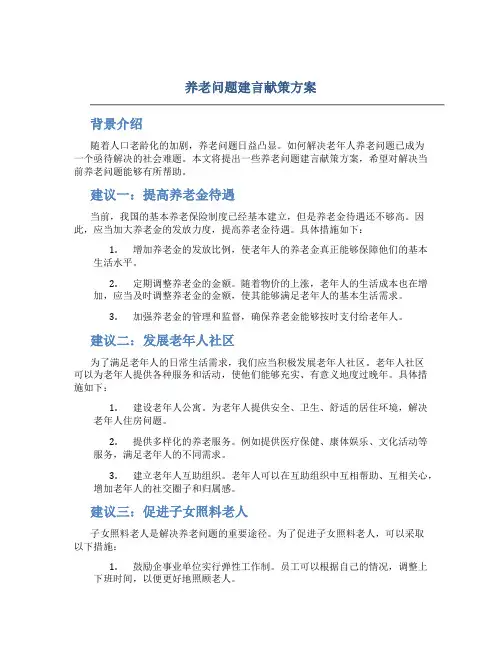 养老问题建言献策方案

背景介绍

随着人口老龄化的加剧，养老问题日益凸显。如何解决老年人养老问题已成为一个亟待解决的社会难题。本文将提出一些养老问题建言献策方案，希望对解决当前养老问题能够有所帮助。

建议一：提高养老金待遇

当前，我国的基本养老保险制度已经基本建立，但是养老金待遇还不够高。因此，应当加大养老金的发放力度，提高养老金待遇。具体措施如下：

1. 增加养老金的发放比例，使老年人的养老金真正能够保障他们的基本生活水平。

2. 定期调整养老金的金额。随着物价的上涨，老年人的生活成本也在增加，应当及时调整养老金的金额，使其能够满足老年人的基本生活需求。

3. 加强养老金的管理和监督，确保养老金能够按时支付给老年人。

建议二：发展老年人社区

为了满足老年人的日常生活需求，我们应当积极发展老年人社区。老年人社区可以为老年人提供各种服务和活动，使他们能够充实、有意义地度过晚年。具体措施如下：

1. 建设老年人公寓。为老年人提供安全、卫生、舒适的居住环境，解决老年人住房问题。

2. 提供多样化的养老服务。例如提供医疗保健、康体娱乐、文化活动等服务，满足老年人的不同需求。

3. 建立老年人互助组织。老年人可以在互助组织中互相帮助、互相关心，增加老年人的社交圈子和归属感。

建议三：促进子女照料老人

子女照料老人是解决养老问题的重要途径。为了促进子女照料老人，可以采取以下措施：

1. 鼓励企事业单位实行弹性工作制。员工可以根据自己的情况，调整上下班时间，以便更好地照顾老人。